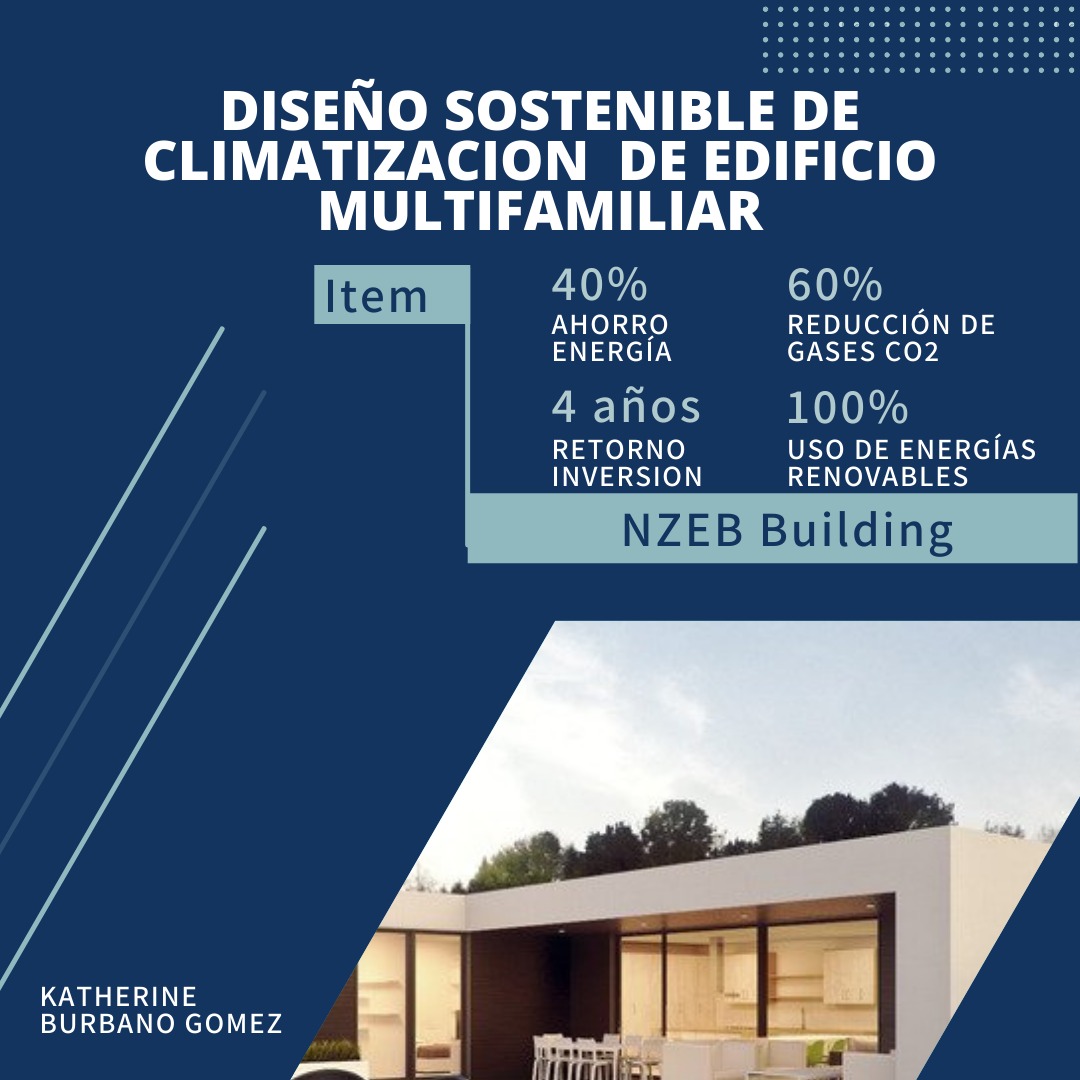 DISEÑO SOSTENIBLE DE CLIMATIZACION DE EDIFICIO MULTIFAMILIAR

Item

40%
AHORRO
ENERGÍA

60%
REDUCCIÓN DE
GASES CO2

4 años
RETORNO
INVERSION

100%
USO DE ENERGÍAS
RENOVABLES

NZEB Building

KATHERINE
BURBANO GOMEZ